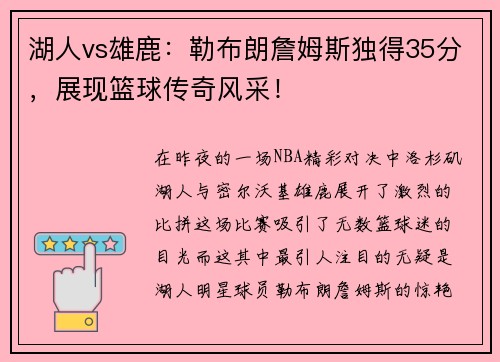 湖人vs雄鹿：勒布朗詹姆斯独得35分，展现篮球传奇风采！

在昨夜的一场NBA精彩对决中洛杉矶湖人与密尔沃基雄鹿展开了激烈的比拼这场比赛吸引了无数篮球迷的目光而这其中最引人注目的无疑是湖人明星球员勒布朗詹姆斯的惊艳